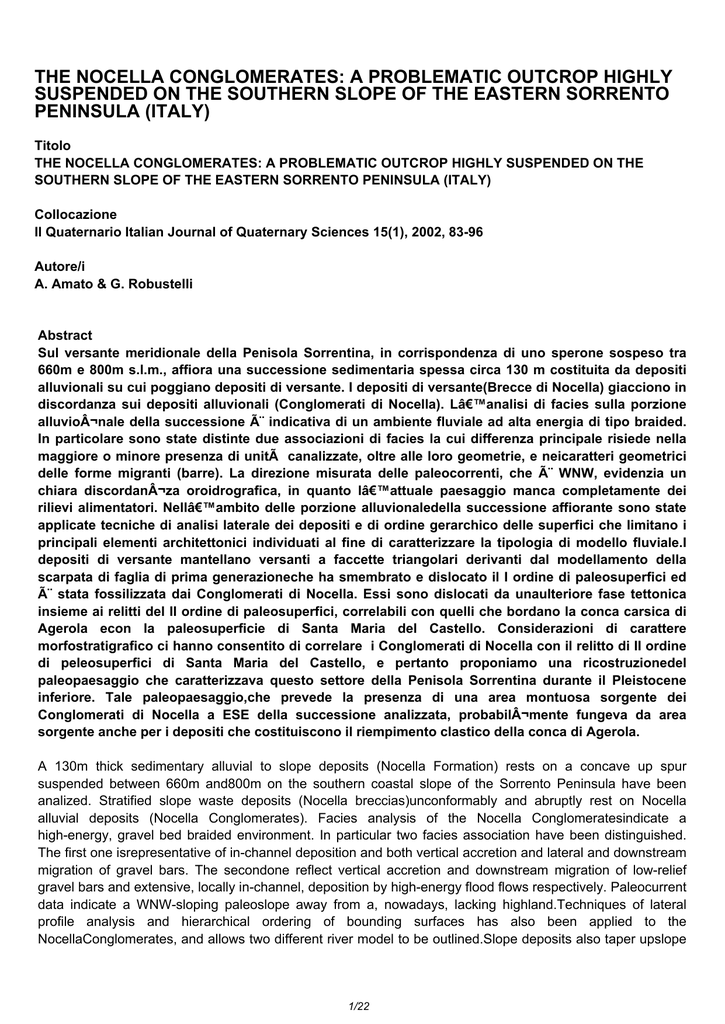 THE NOCELLA CONGLOMERATES: A PROBLEMATIC OUTCROP HIGHLY SUSPENDED ON THE SOUTHERN SLOPE OF THE EASTERN SORRENTO PENINSULA (ITALY)

Titolo
THE NOCELLA CONGLOMERATES: A PROBLEMATIC OUTCROP HIGHLY SUSPENDED ON THE SOUTHERN SLOPE OF THE EASTERN SORRENTO PENINSULA (ITALY)

Collocazione
Il Quaternario Italian Journal of Quaternary Sciences 15(1), 2002, 83-96

Autore/i
A. Amato & G. Robustelli

Abstract
Sul versante meridionale della Penisola Sorrentina, in corrispondenza di uno sperone sospeso tra 660m e 800m s.l.m., affiora una successione sedimentaria spessa circa 130 m costituita da depositi alluvionali su cui poggiano depositi di versante. I depositi di versante(Brecce di Nocella) giacciono in discordanza sui depositi alluvionali (Conglomerati di Nocella). Lâ€™analisi di facies sulla porzione alluvioÂ¬nale della successione Ã¨ indicativa di un ambiente fluviale ad alta energia di tipo braided. In particolare sono state distinte due associazioni di facies la cui differenza principale risiede nella maggiore o minore presenza di unitÃ  canalizzate, oltre alle loro geometrie, e neicaratteri geometrici delle forme migranti (barre). La direzione misurata delle paleocorrenti, che Ã¨ WNW, evidenzia un chiara discordanÂ¬za oroidrografica, in quanto lâ€™attuale paesaggio manca completamente dei rilievi alimentatori. Nellâ€™ambito delle porzione alluvionaledella successione affiorante sono state applicate tecniche di analisi laterale dei depositi e di ordine gerarchico delle superfici che limitano i principali elementi architettonici individuati al fine di caratterizzare la tipologia di modello fluviale.I depositi di versante mantellano versanti a faccette triangolari derivanti dal modellamento della scarpata di faglia di prima generazioneche ha smembrato e dislocato il I ordine di paleosuperfici ed Ã¨ stata fossilizzata dai Conglomerati di Nocella. Essi sono dislocati da unaulteriore fase tettonica insieme ai relitti del II ordine di paleosuperfici, correlabili con quelli che bordano la conca carsica di Agerola econ la paleosuperficie di Santa Maria del Castello. Considerazioni di carattere morfostratigrafico ci hanno consentito di correlare i Conglomerati di Nocella con il relitto di II ordine di peleosuperfici di Santa Maria del Castello, e pertanto proponiamo una ricostruzionedel paleopaesaggio che caratterizzava questo settore della Penisola Sorrentina durante il Pleistocene inferiore. Tale paleopaesaggio,che prevede la presenza di una area montuosa sorgente dei Conglomerati di Nocella a ESE della successione analizzata, probabilÂ¬mente fungeva da area sorgente anche per i depositi che costituiscono il riempimento clastico della conca di Agerola.

A 130m thick sedimentary alluvial to slope deposits (Nocella Formation) rests on a concave up spur suspended between 660m and800m on the southern coastal slope of the Sorrento Peninsula have been analized. Stratified slope waste deposits (Nocella breccias)unconformably and abruptly rest on Nocella alluvial deposits (Nocella Conglomerates). Facies analysis of the Nocella Conglomeratesindicate a high-energy, gravel bed braided environment. In particular two facies association have been distinguished. The first one isrepresentative of in-channel deposition and both vertical accretion and lateral and downstream migration of gravel bars. The secondone reflect vertical accretion and downstream migration of low-relief gravel bars and extensive, locally in-channel, deposition by high-energy flood flows respectively. Paleocurrent data indicate a WNW-sloping paleoslope away from a, nowadays, lacking highland.Techniques of lateral profile analysis and hierarchical ordering of bounding surfaces has also been applied to the NocellaConglomerates, and allows two different river model to be outlined.Slope deposits also taper upslope

1/22